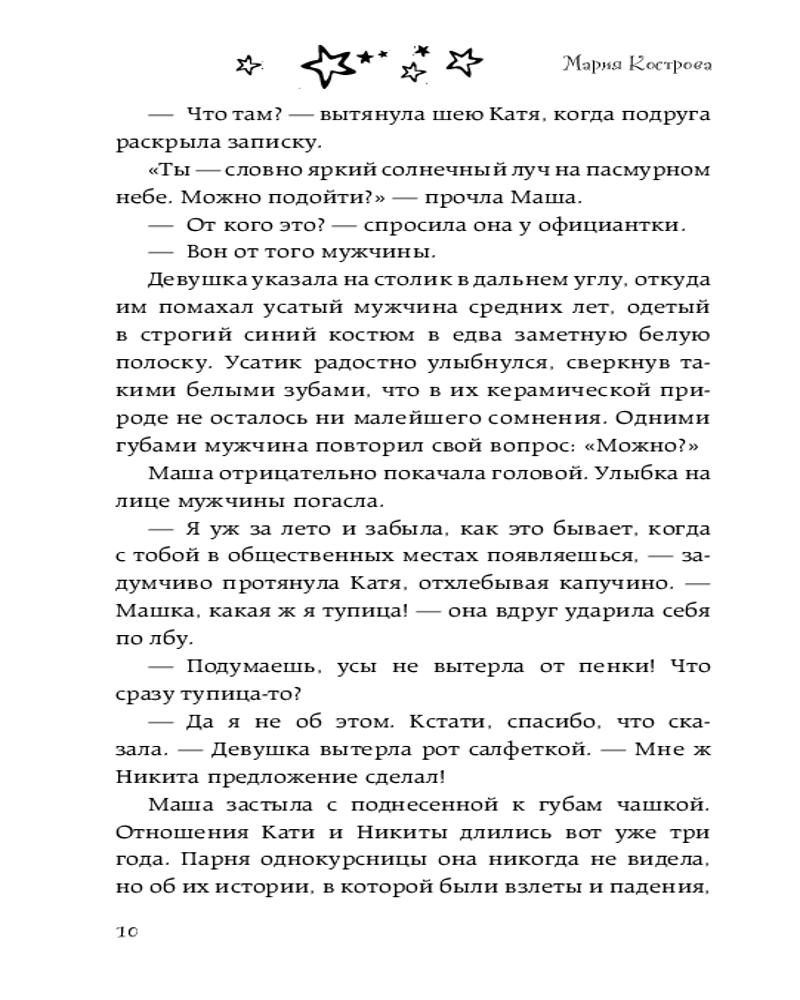 Мария Кострова

— Что там? — вытянула шею Катя, когда подруга раскрыла записку.

«Ты — словно яркий солнечный луч на пасмурном небе. Можно подойти?» — прочла Маша.

— От кого это? — спросила она у официантки.

— Вон от того мужчины.

Девушка указала на столик в дальнем углу, откуда им помахал усатый мужчина средних лет, одетый в строгий синий костюм в едва заметную белую полоску. Усатик радостно улыбнулся, сверкнув такими белыми зубами, что в их керамической природе не осталось ни малейшего сомнения. Одними губами мужчина повторил свой вопрос: «Можно?»

Маша отрицательно покачала головой. Улыбка на лице мужчины погасла.

— Я уж за лето и забыла, как это бывает, когда с тобой в общественных местах появляешься, — задумчиво протянула Катя, отхлебывая капучино. — Машка, какая ж я тупица! — она вдруг ударила себя по лбу.

— Подумаешь, усы не вытерла от пенки! Что сразу тупица-то?

— Да я не об этом. Кстати, спасибо, что сказала. — Девушка вытерла рот салфеткой. — Мне ж Никита предложение сделал!

Маша застыла с поднесенной к губам чашкой. Отношения Кати и Никиты длились вот уже три года. Парня однокурсницы она никогда не видела, но об их истории, в которой были взлеты и падения,

10